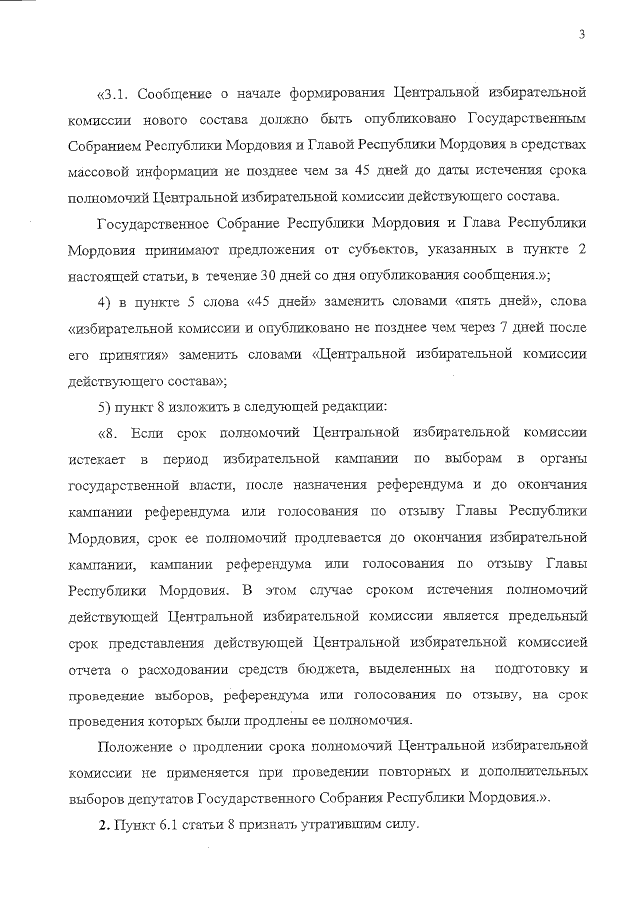 3

«3.1. Сообщение о начале формирования Центральной избирательной комиссии нового состава должно быть опубликовано Государственным Собранием Республики Мордовия и Главой Республики Мордовия в средствах массовой информации не позднее чем за 45 дней до даты истечения срока полномочий Центральной избирательной комиссии действующего состава.

Государственное Собрание Республики Мордовия и Глава Республики Мордовия принимают предложения от субъектов, указанных в пункте 2 настоящей статьи, в течение 30 дней со дня опубликования сообщения.»;

4) в пункте 5 слова «45 дней» заменить словами «пять дней», слова «избирательной комиссии и опубликовано не позднее чем через 7 дней после его принятия» заменить словами «Центральной избирательной комиссии действующего состава»;

5) пункт 8 изложить в следующей редакции:

«8. Если срок полномочий Центральной избирательной комиссии истекает в период избирательной кампании по выборам в органы государственной власти, после назначения референдума и до окончания кампании референдума или голосования по отзыву Главы Республики Мордовия, срок ее полномочий продлевается до окончания избирательной кампании, кампании референдума или голосования по отзыву Главы Республики Мордовия. В этом случае сроком истечения полномочий действующей Центральной избирательной комиссии является предельный срок представления действующей Центральной избирательной комиссией отчета о расходовании средств бюджета, выделенных на подготовку и проведение выборов, референдума или голосования по отзыву, на срок проведения которых были продлены ее полномочия.

Положение о продлении срока полномочий Центральной избирательной комиссии не применяется при проведении повторных и дополнительных выборов депутатов Государственного Собрания Республики Мордовия.».

2. Пункт 6.1 статьи 8 признать утратившим силу.